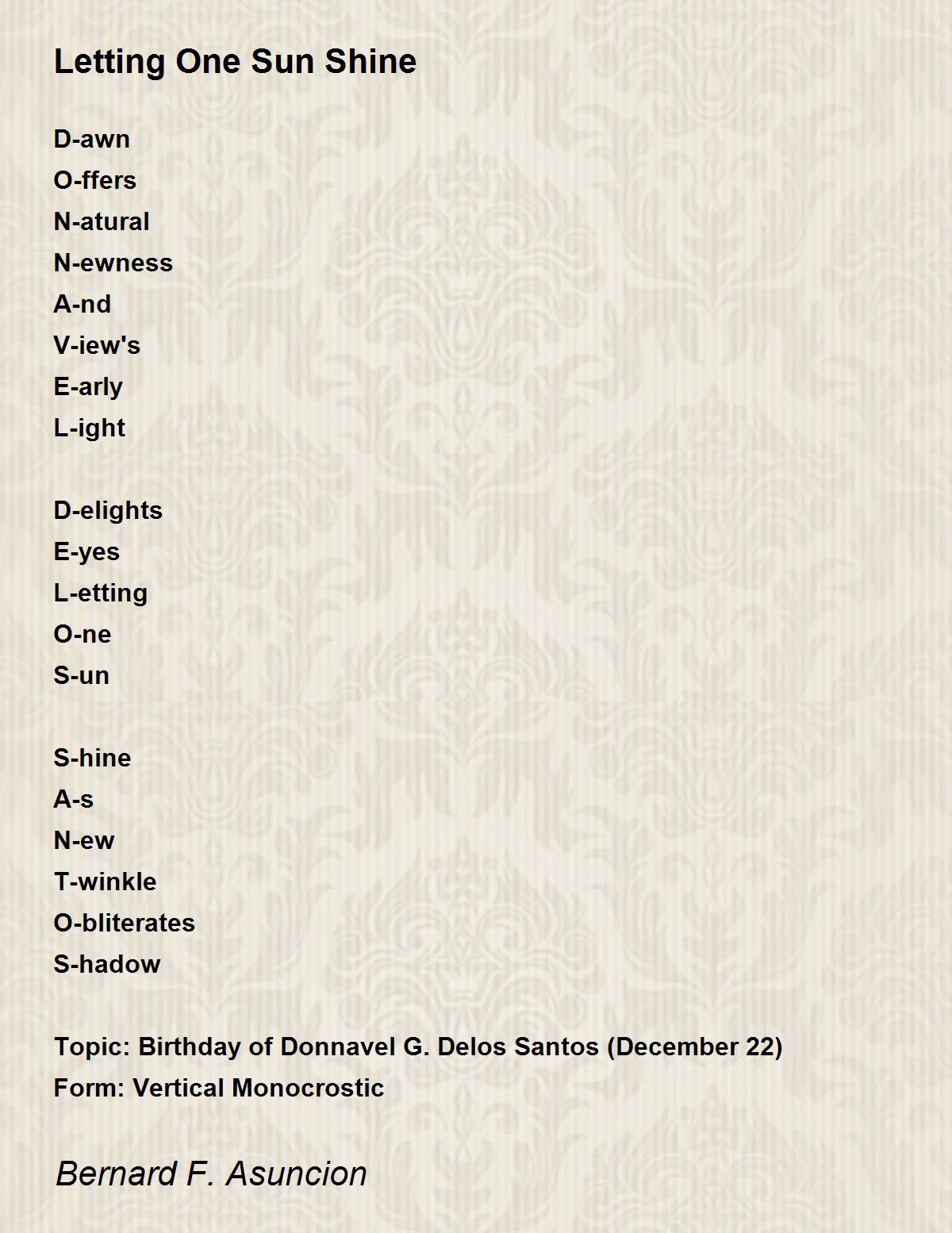 Letting One Sun Shine

D-awn
O-ffers
N-atural
N-ewness
A-nd
V-iew's
E-arly
L-ight

D-elights
E-yes
L-etting
O-ne
S-un

S-hine
A-s
N-ew
T-winkle
O-bliterates
S-hadow

Topic: Birthday of Donnavel G. Delos Santos (December 22)
Form: Vertical Monocrostic

Bernard F. Asuncion